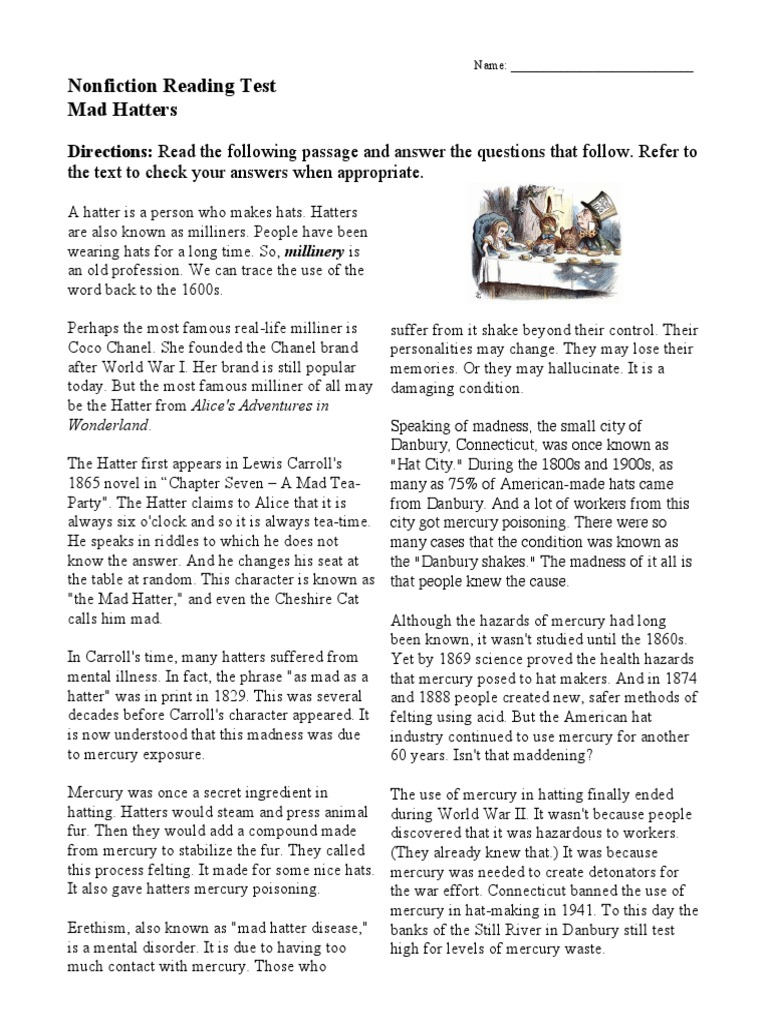 Name: ___________________________

Nonfiction Reading Test
Mad Hatters

Directions: Read the following passage and answer the questions that follow. Refer to the text to check your answers when appropriate.

A hatter is a person who makes hats. Hatters are also known as milliners. People have been wearing hats for a long time. So, millinery is an old profession. We can trace the use of the word back to the 1600s.

Perhaps the most famous real-life milliner is Coco Chanel. She founded the Chanel brand after World War I. Her brand is still popular today. But the most famous milliner of all may be the Hatter from Alice's Adventures in Wonderland.

The Hatter first appears in Lewis Carroll's 1865 novel in "Chapter Seven – A Mad Tea-Party". The Hatter claims to Alice that it is always six o'clock and so it is always tea-time. He speaks in riddles to which he does not know the answer. And he changes his seat at the table at random. This character is known as "the Mad Hatter," and even the Cheshire Cat calls him mad.

In Carroll's time, many hatters suffered from mental illness. In fact, the phrase "as mad as a hatter" was in print in 1829. This was several decades before Carroll's character appeared. It is now understood that this madness was due to mercury exposure.

Mercury was once a secret ingredient in hatting. Hatters would steam and press animal fur. Then they would add a compound made from mercury to stabilize the fur. They called this process felting. It made for some nice hats. It also gave hatters mercury poisoning.

Erethism, also known as "mad hatter disease," is a mental disorder. It is due to having too much contact with mercury. Those who suffer from it shake beyond their control. Their personalities may change. They may lose their memories. Or they may hallucinate. It is a damaging condition.

Speaking of madness, the small city of Danbury, Connecticut, was once known as "Hat City." During the 1800s and 1900s, as many as 75% of American-made hats came from Danbury. And a lot of workers from this city got mercury poisoning. There were so many cases that the condition was known as the "Danbury shakes." The madness of it all is that people knew the cause.

Although the hazards of mercury had long been known, it wasn't studied until the 1860s. Yet by 1869 science proved the health hazards that mercury posed to hat makers. And in 1874 and 1888 people created new, safer methods of felting using acid. But the American hat industry continued to use mercury for another 60 years. Isn't that maddening?

The use of mercury in hatting finally ended during World War II. It wasn't because people discovered that it was hazardous to workers. (They already knew that.) It was because mercury was needed to create detonators for the war effort. Connecticut banned the use of mercury in hat-making in 1941. To this day the banks of the Still River in Danbury still test high for levels of mercury waste.